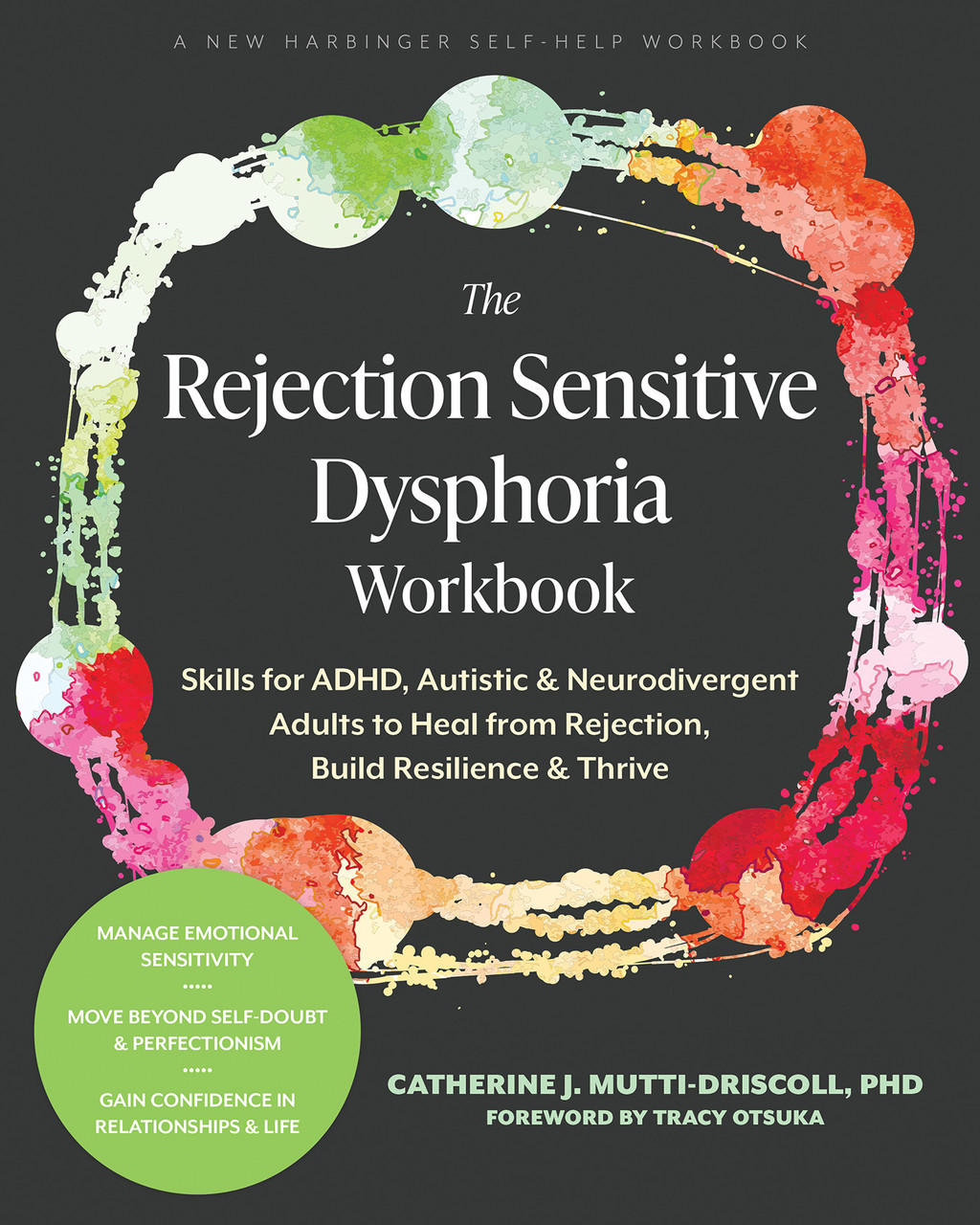 A NEW HARBINGER SELF-HELP WORKBOOK

The
Rejection Sensitive
Dysphoria
Workbook

Skills for ADHD, Autistic & Neurodivergent Adults to Heal from Rejection, Build Resilience & Thrive

MANAGE EMOTIONAL SENSITIVITY

MOVE BEYOND SELF-DOUBT & PERFECTIONISM

GAIN CONFIDENCE IN RELATIONSHIPS & LIFE

CATHERINE J. MUTTI-DRISCOLL, PHD
FOREWORD BY TRACY OTSUKA